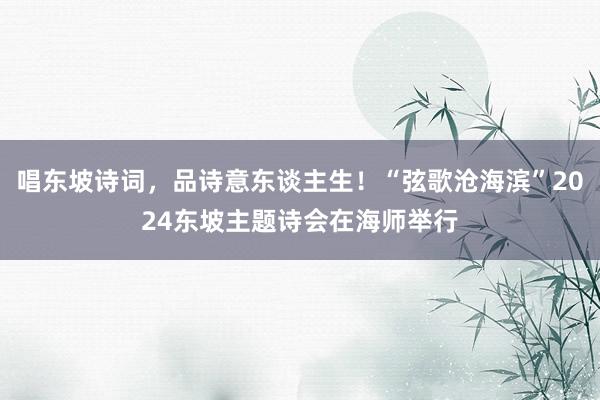 唱东坡诗词，品诗意东谈主生！“弦歌沧海滨”2024东坡主题诗会在海师举行